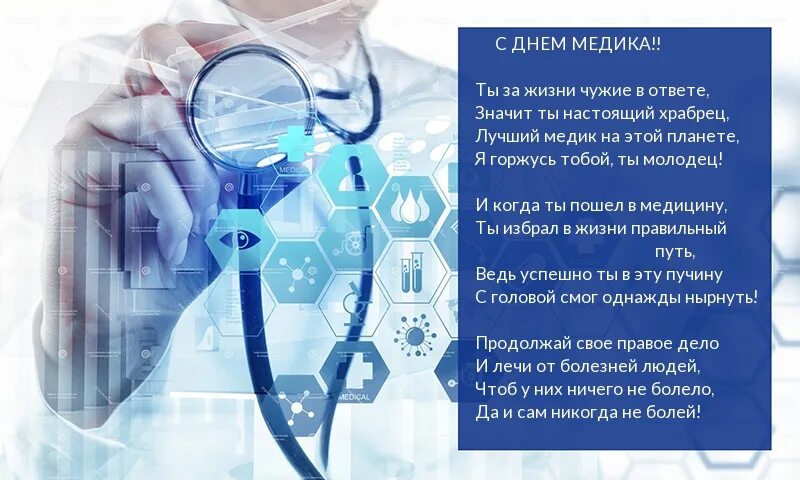 С ДНЕМ МЕДИКА!!

Ты за жизни чужие в ответе,
Значит ты настоящий храбрец,
Лучший медик на этой планете,
Я горжусь тобой, ты молодец!

И когда ты пошел в медицину,
Ты избрал в жизни правильный путь,
Ведь успешно ты в эту пучину
С головой смог однажды нырнуть!

Продолжай свое правое дело
И лечи от болезней людей,
Чтоб у них ничего не болело,
Да и сам никогда не болей!

MEDICAL

MEDICAL